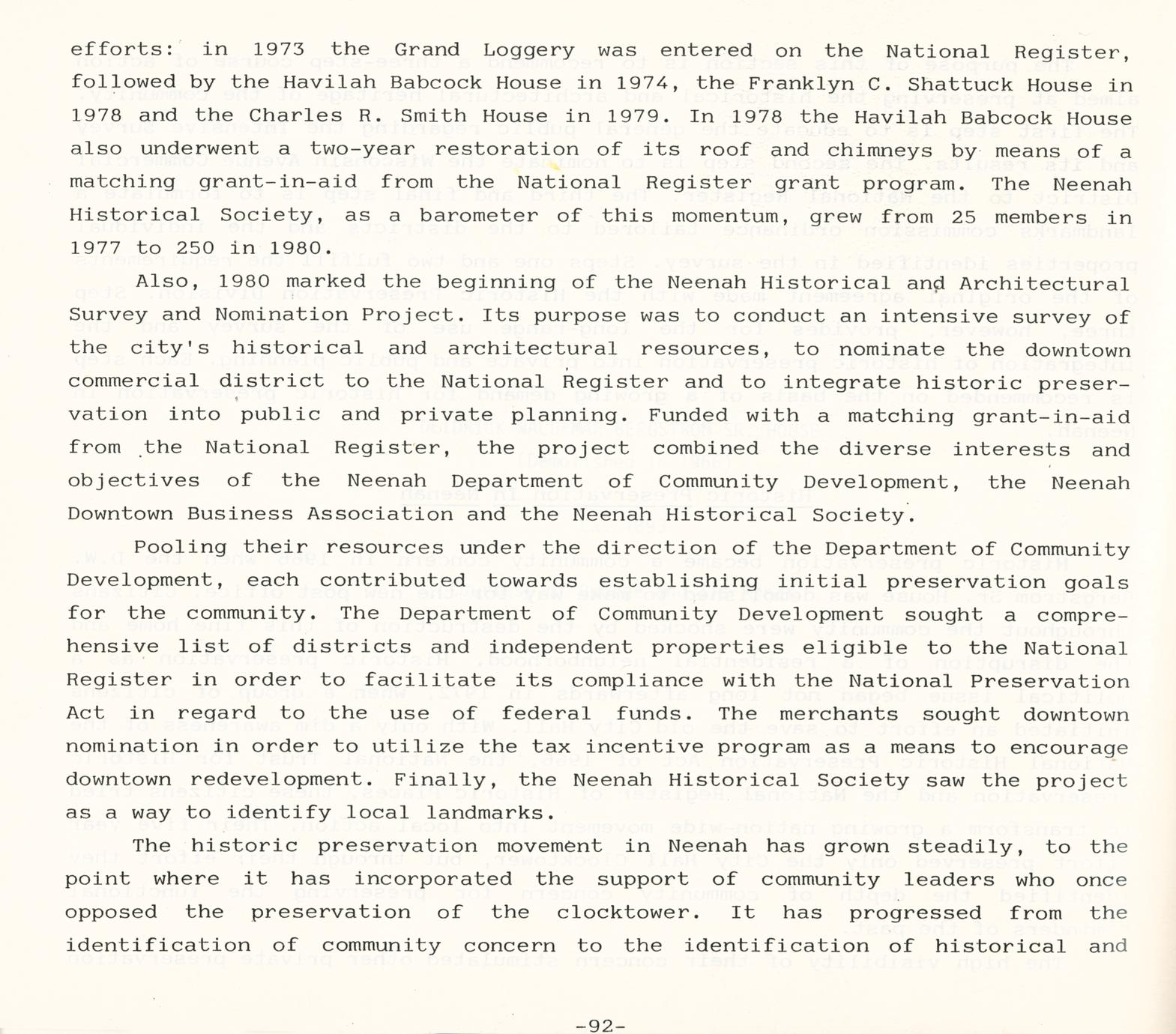 efforts: in 1973 the Grand Loggery was entered on the National Register, followed by the Havilah Babcock House in 1974, the Franklyn C. Shattuck House in 1978 and the Charles R. Smith House in 1979. In 1978 the Havilah Babcock House also underwent a two-year restoration of its roof and chimneys by means of a matching grant-in-aid from the National Register grant program. The Neenah Historical Society, as a barometer of this momentum, grew from 25 members in 1977 to 250 in 1980.

Also, 1980 marked the beginning of the Neenah Historical and Architectural Survey and Nomination Project. Its purpose was to conduct an intensive survey of the city's historical and architectural resources, to nominate the downtown commercial district to the National Register and to integrate historic preservation into public and private planning. Funded with a matching grant-in-aid from the National Register, the project combined the diverse interests and objectives of the Neenah Department of Community Development, the Neenah Downtown Business Association and the Neenah Historical Society.

Pooling their resources under the direction of the Department of Community Development, each contributed towards establishing initial preservation goals for the community. The Department of Community Development sought a comprehensive list of districts and independent properties eligible to the National Register in order to facilitate its compliance with the National Preservation Act in regard to the use of federal funds. The merchants sought downtown nomination in order to utilize the tax incentive program as a means to encourage downtown redevelopment. Finally, the Neenah Historical Society saw the project as a way to identify local landmarks.

The historic preservation movement in Neenah has grown steadily, to the point where it has incorporated the support of community leaders who once opposed the preservation of the clocktower. It has progressed from the identification of community concern to the identification of historical and

-92-